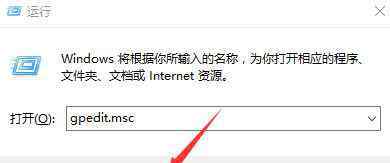 运行

Windows 将根据你所输入的名称，为你打开相应的程序、文件夹、文档或 Internet 资源。

打开(O): gpedit.msc